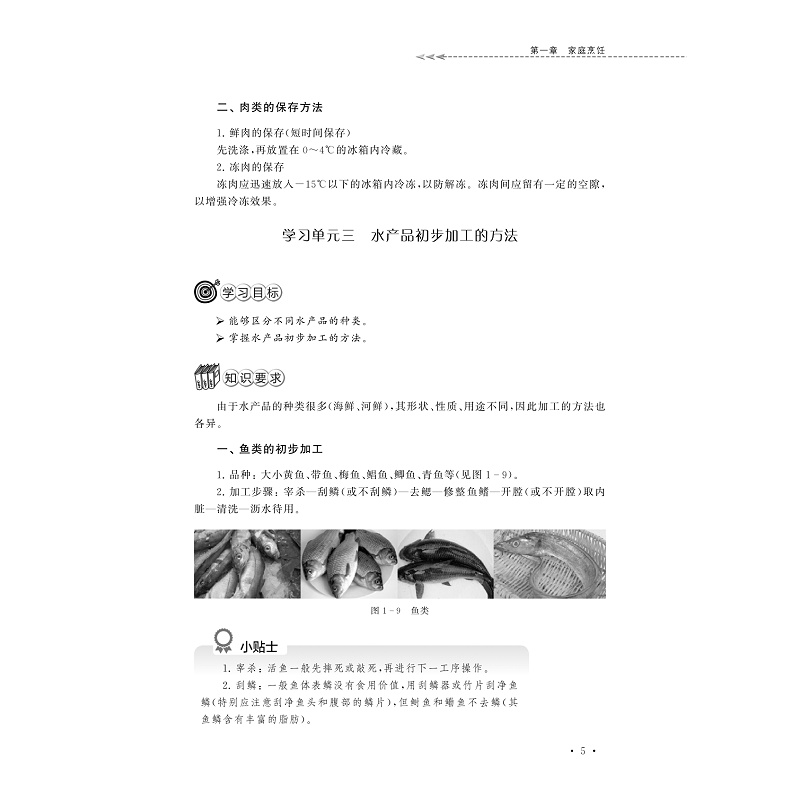 第一章　家庭烹饪

二、肉类的保存方法

1. 鲜肉的保存(短时间保存)

先洗涤，再放置在 0～4℃的冰箱内冷藏。

2. 冻肉的保存

冻肉应迅速放入－15℃以下的冰箱内冷冻，以防解冻。冻肉间应留有一定的空隙，以增强冷冻效果。

学习单元三　水产品初步加工的方法

学习目标

➢ 能够区分不同水产品的种类。
➢ 掌握水产品初步加工的方法。

知识要求

由于水产品的种类很多(海鲜、河鲜)，其形状、性质、用途不同，因此加工的方法也各异。

一、鱼类的初步加工

1. 品种：大小黄鱼、带鱼、梅鱼、鲳鱼、鲫鱼、青鱼等(见图 1－9)。

2. 加工步骤：宰杀—刮鳞(或不刮鳞)—去鳃—修整鱼鳍—开膛(或不开膛)取内脏—清洗—沥水待用。

图 1－9　鱼类

小贴士

1. 宰杀：活鱼一般先摔死或敲死，再进行下一工序操作。

2. 刮鳞：一般鱼体表鳞没有食用价值，用刮鳞器或竹片刮净鱼鳞(特别应注意刮净鱼头和腹部的鳞片)，但鲥鱼和鳓鱼不去鳞(其鱼鳞含有丰富的脂肪)。

· 5 ·